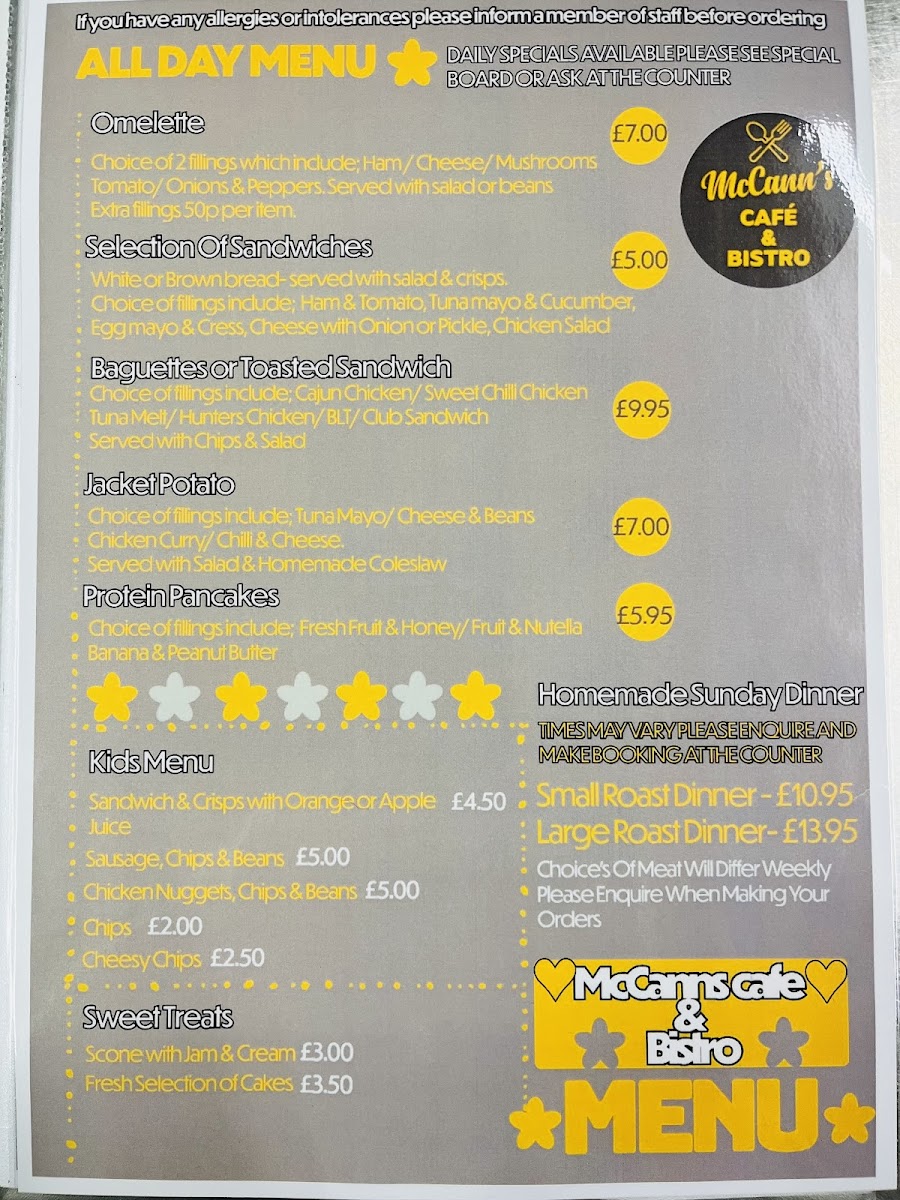 If you have any allergies or intolerances please inform a member of staff before ordering

ALL DAY MENU

DAILY SPECIALS AVAILABLE PLEASE SEE SPECIAL BOARD OR ASK AT THE COUNTER

McCann's CAFÉ & BISTRO

Omelette £7.00
Choice of 2 fillings which include; Ham / Cheese/ Mushrooms Tomato/ Onions & Peppers. Served with salad or beans Extra fillings 50p per item.

Selection Of Sandwiches £5.00
White or Brown bread- served with salad & crisps. Choice of fillings include; Ham & Tomato, Tuna mayo & Cucumber, Egg mayo & Cress, Cheese with Onion or Pickle, Chicken Salad

Baguettes or Toasted Sandwich £9.95
Choice of fillings include; Cajun Chicken/ Sweet Chilli Chicken Tuna Melt/ Hunters Chicken/ BLT/ Club Sandwich Served with Chips & Salad

Jacket Potato £7.00
Choice of fillings include; Tuna Mayo/ Cheese & Beans Chicken Curry/ Chilli & Cheese. Served with Salad & Homemade Coleslaw

Protein Pancakes £5.95
Choice of fillings include; Fresh Fruit & Honey/ Fruit & Nutella Banana & Peanut Butter

Kids Menu
Sandwich & Crisps with Orange or Apple Juice £4.50
Sausage, Chips & Beans £5.00
Chicken Nuggets, Chips & Beans £5.00
Chips £2.00
Cheesy Chips £2.50

Sweet Treats
Scone with Jam & Cream £3.00
Fresh Selection of Cakes £3.50

Homemade Sunday Dinner
TIMES MAY VARY PLEASE ENQUIRE AND MAKE BOOKING AT THE COUNTER
Small Roast Dinner - £10.95
Large Roast Dinner- £13.95
Choice's Of Meat Will Differ Weekly Please Enquire When Making Your Orders

McCanns cafe & Bistro
MENU